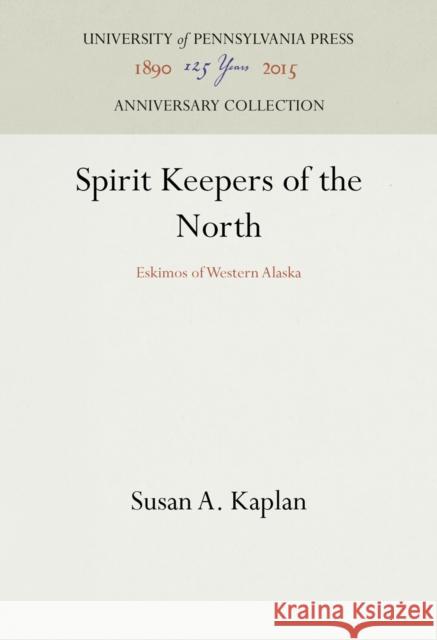 UNIVERSITY of PENNSYLVANIA PRESS
1890 125 Years 2015
ANNIVERSARY COLLECTION

Spirit Keepers of the North

Eskimos of Western Alaska

Susan A. Kaplan